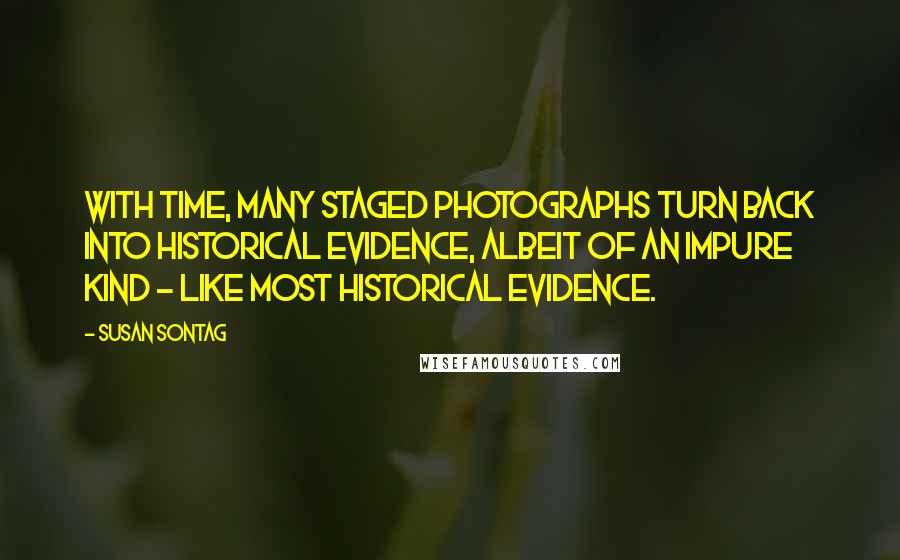 WITH TIME, MANY STAGED PHOTOGRAPHS TURN BACK INTO HISTORICAL EVIDENCE, ALBEIT OF AN IMPURE KIND - LIKE MOST HISTORICAL EVIDENCE.

- SUSAN SONTAG

WISEFAMOUSQUOTES.COM